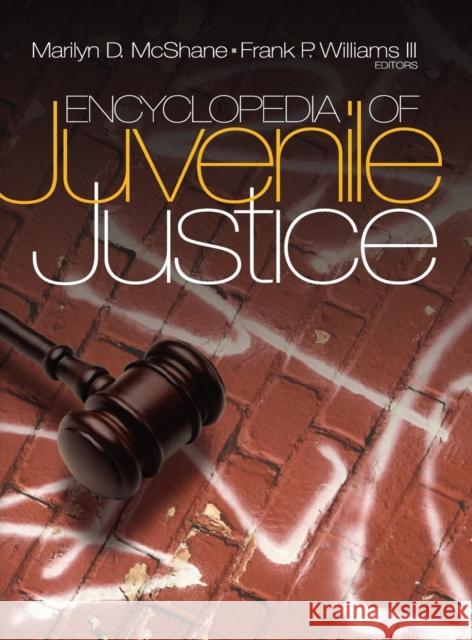 Marilyn D. McShane ▪ Frank P. Williams III
EDITORS

ENCYCLOPEDIA OF
Juvenile
Justice

Kraina Książek